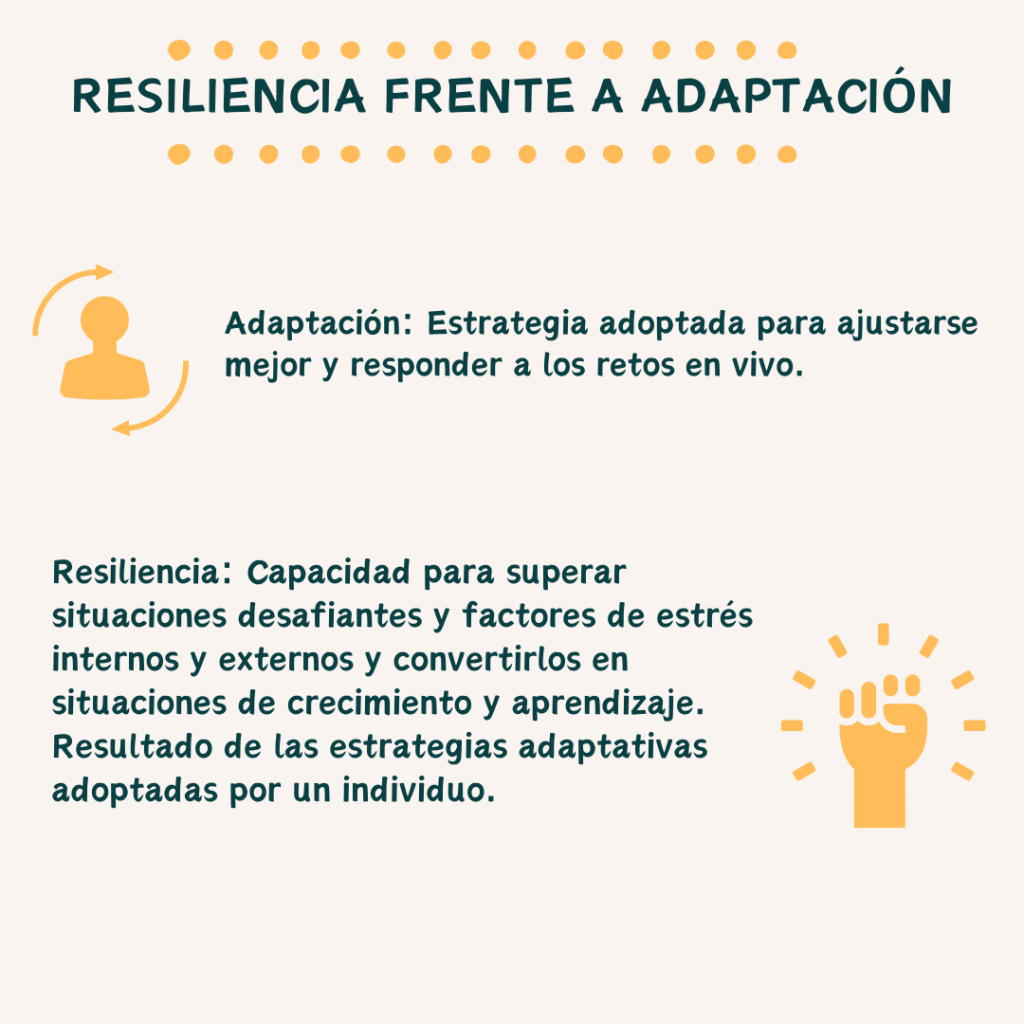 RESILIENCIA FRENTE A ADAPTACIÓN

Adaptación: Estrategia adoptada para ajustarse mejor y responder a los retos en vivo.

Resiliencia: Capacidad para superar situaciones desafiantes y factores de estrés internos y externos y convertirlos en situaciones de crecimiento y aprendizaje. Resultado de las estrategias adaptativas adoptadas por un individuo.